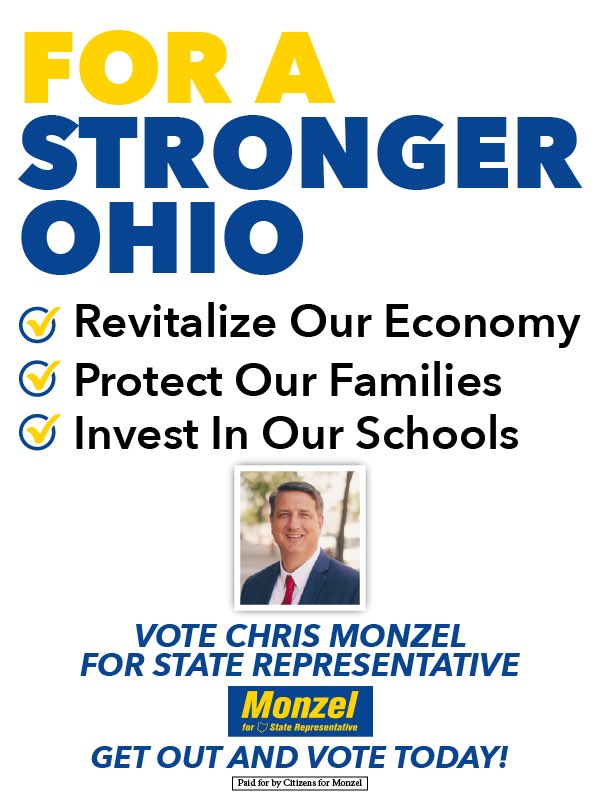 FOR A STRONGER OHIO

Revitalize Our Economy
Protect Our Families
Invest In Our Schools

VOTE CHRIS MONZEL FOR STATE REPRESENTATIVE

Monzel
for State Representative

GET OUT AND VOTE TODAY!

Paid for by Citizens for Monzel